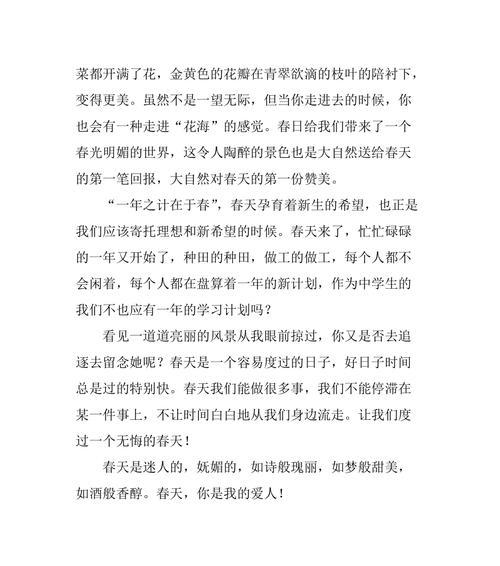 菜都开满了花，金黄色的花瓣在青翠欲滴的枝叶的陪衬下，变得更美。虽然不是一望无际，但当你走进去的时候，你也会有一种走进“花海”的感觉。春日给我们带来了一个春光明媚的世界，这令人陶醉的景色也是大自然送给春天的第一笔回报，大自然对春天的第一份赞美。

“一年之计在于春”，春天孕育着新生的希望，也正是我们应该寄托理想和新希望的时候。春天来了，忙忙碌碌的一年又开始了，种田的种田，做工的做工，每个人都不会闲着，每个人都在盘算着一年的新计划，作为中学生的我们不也应有一年的学习计划吗？

看见一道道亮丽的风景从我眼前掠过，你又是否去追逐去留念她呢？春天是一个容易度过的日子，好日子时间总是过的特别快。春天我们能做很多事，我们不能停滞在某一件事上，不让时间白白地从我们身边流走。让我们度过一个无悔的春天！

春天是迷人的，妩媚的，如诗般瑰丽，如梦般甜美，如酒般香醇。春天，你是我的爱人！